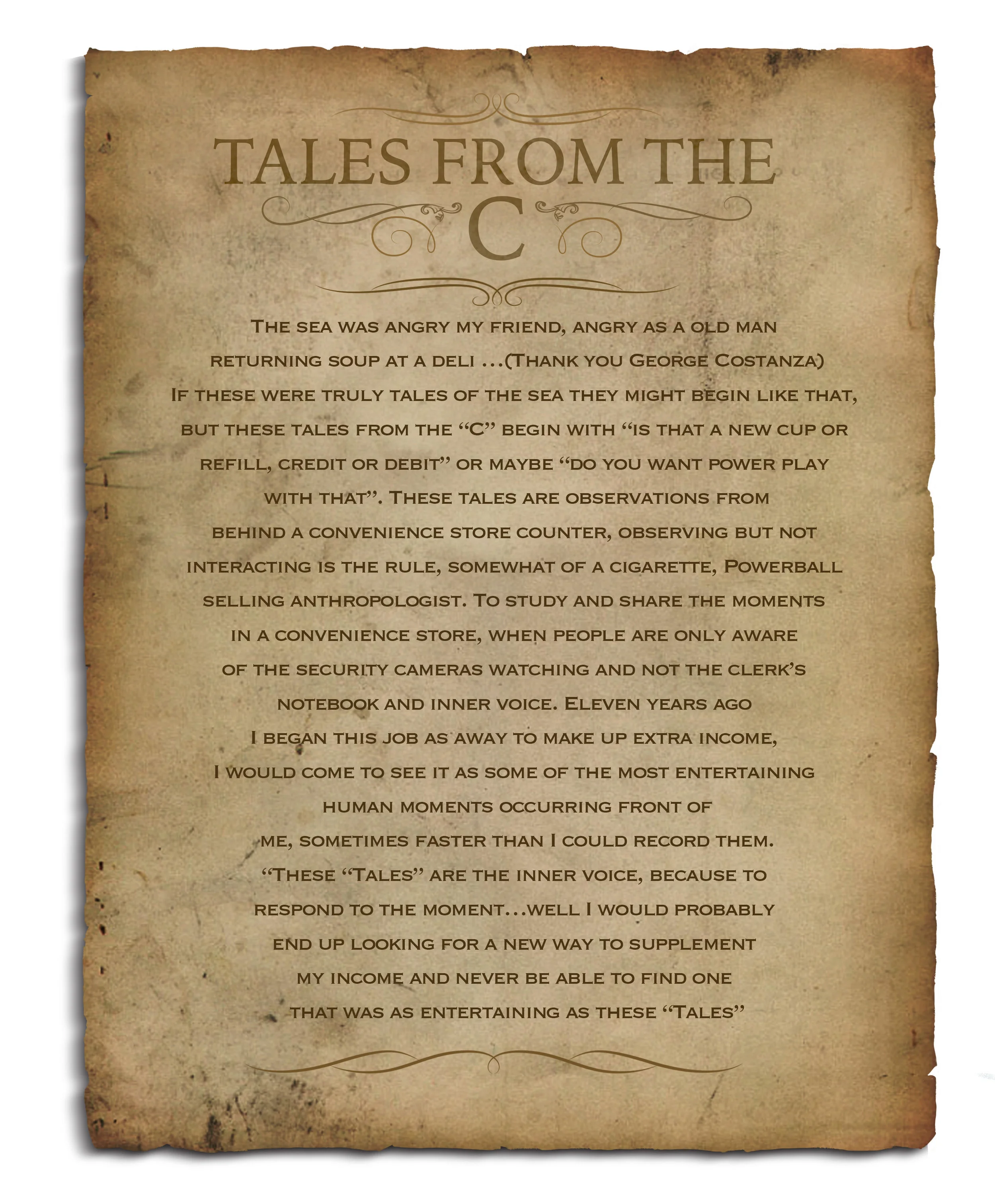 TALES FROM THE C

The sea was angry my friend, angry as a old man returning soup at a deli ...(Thank you George Costanza) If these were truly tales of the sea they might begin like that, but these tales from the "C" begin with "is that a new cup or refill, credit or debit" or maybe "do you want power play with that". These tales are observations from behind a convenience store counter, observing but not interacting is the rule, somewhat of a cigarette, Powerball selling anthropologist. To study and share the moments in a convenience store, when people are only aware of the security cameras watching and not the clerk's notebook and inner voice. Eleven years ago I began this job as away to make up extra income, I would come to see it as some of the most entertaining human moments occurring front of me, sometimes faster than I could record them. "These "Tales" are the inner voice, because to respond to the moment...well I would probably end up looking for a new way to supplement my income and never be able to find one that was as entertaining as these "Tales"